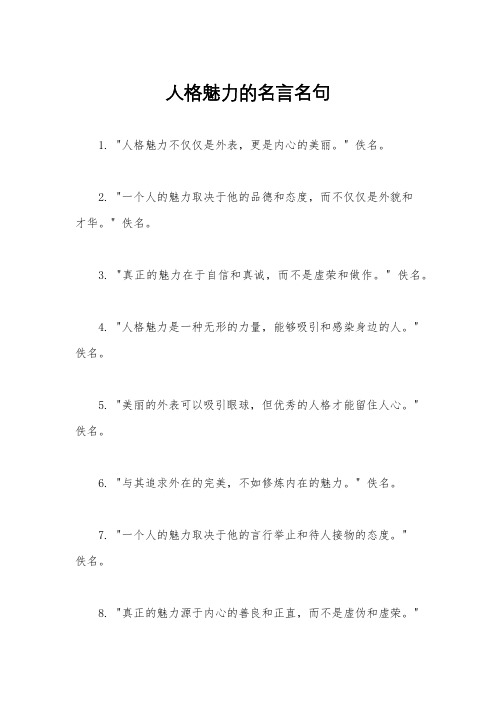 人格魅力的名言名句

1. "人格魅力不仅仅是外表，更是内心的美丽。" 佚名。

2. "一个人的魅力取决于他的品德和态度，而不仅仅是外貌和才华。" 佚名。

3. "真正的魅力在于自信和真诚，而不是虚荣和做作。" 佚名。

4. "人格魅力是一种无形的力量，能够吸引和感染身边的人。" 佚名。

5. "美丽的外表可以吸引眼球，但优秀的人格才能留住人心。" 佚名。

6. "与其追求外在的完美，不如修炼内在的魅力。" 佚名。

7. "一个人的魅力取决于他的言行举止和待人接物的态度。" 佚名。

8. "真正的魅力源于内心的善良和正直，而不是虚伪和虚荣。"